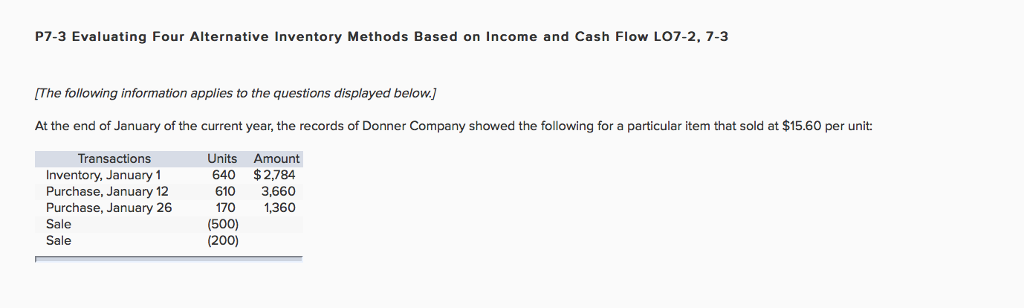 P7-3 Evaluating Four Alternative Inventory Methods Based on Income and Cash Flow LO7-2, 7-3

[The following information applies to the questions displayed below.]

At the end of January of the current year, the records of Donner Company showed the following for a particular item that sold at \$15.60 per unit:

| Transactions | Units | Amount |
|---|---|---|
| Inventory, January 1 | 640 | \$2,784 |
| Purchase, January 12 | 610 | 3,660 |
| Purchase, January 26 | 170 | 1,360 |
| Sale | (500) | |
| Sale | (200) | |